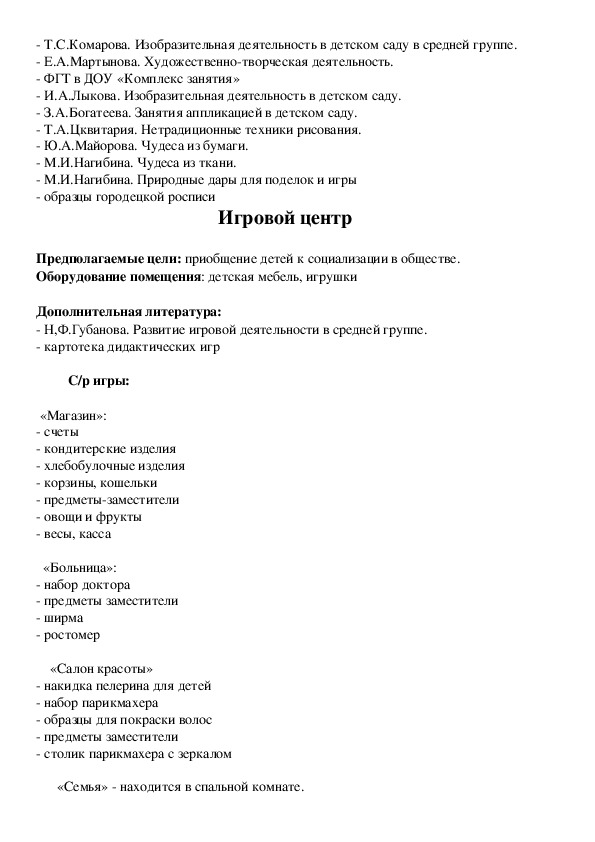 - Т.С.Комарова. Изобразительная деятельность в детском саду в средней группе.
- Е.А.Мартынова. Художественно-творческая деятельность.
- ФГТ в ДОУ «Комплекс занятия»
- И.А.Лыкова. Изобразительная деятельность в детском саду.
- З.А.Богатеева. Занятия аппликацией в детском саду.
- Т.А.Цквитария. Нетрадиционные техники рисования.
- Ю.А.Майорова. Чудеса из бумаги.
- М.И.Нагибина. Чудеса из ткани.
- М.И.Нагибина. Природные дары для поделок и игры
- образцы городецкой росписи

Игровой центр

Предполагаемые цели: приобщение детей к социализации в обществе.
Оборудование помещения: детская мебель, игрушки

Дополнительная литература:
- Н,Ф.Губанова. Развитие игровой деятельности в средней группе.
- картотека дидактических игр

С/р игры:

«Магазин»:
- счеты
- кондитерские изделия
- хлебобулочные изделия
- корзины, кошельки
- предметы-заместители
- овощи и фрукты
- весы, касса

«Больница»:
- набор доктора
- предметы заместители
- ширма
- ростомер

«Салон красоты»
- накидка пелерина для детей
- набор парикмахера
- образцы для покраски волос
- предметы заместители
- столик парикмахера с зеркалом

«Семья» - находится в спальной комнате.